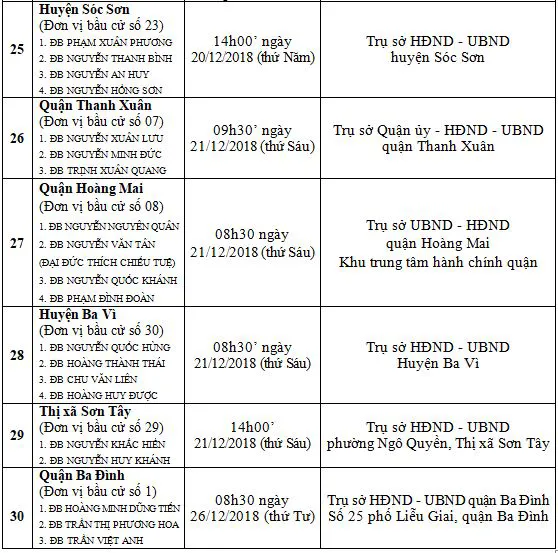 | | | | |
|---|---|---|---|
| 25 | **Huyện Sóc Sơn** (Đơn vị bầu cử số 23) 1. ĐB PHẠM XUÂN PHƯƠNG 2. ĐB NGUYỄN THANH BÌNH 3. ĐB NGUYỄN AN HUY 4. ĐB NGUYỄN HỒNG SƠN | 14h00' ngày 20/12/2018 (thứ Năm) | Trụ sở HĐND - UBND huyện Sóc Sơn |
| 26 | **Quận Thanh Xuân** (Đơn vị bầu cử số 07) 1. ĐB NGUYỄN XUÂN LƯU 2. ĐB NGUYỄN MINH ĐỨC 3. ĐB TRỊNH XUÂN QUANG | 09h30' ngày 21/12/2018 (thứ Sáu) | Trụ sở Quận ủy - HĐND - UBND quận Thanh Xuân |
| 27 | **Quận Hoàng Mai** (Đơn vị bầu cử số 08) 1. ĐB NGUYỄN NGUYÊN QUÂN 2. ĐB NGUYỄN VĂN TÂN (ĐẠI ĐỨC THÍCH CHIẾU TUỆ) 3. ĐB NGUYỄN QUỐC KHÁNH 4. ĐB PHẠM ĐÌNH ĐOÀN | 08h30 ngày 21/12/2018 (thứ Sáu) | Trụ sở UBND - HĐND quận Hoàng Mai Khu trung tâm hành chính quận |
| 28 | **Huyện Ba Vì** (Đơn vị bầu cử số 30) 1. ĐB NGUYỄN QUỐC HÙNG 2. ĐB HOÀNG THÀNH THÁI 3. ĐB CHU VĂN LIÊN 4. ĐB HOÀNG HUY ĐƯỢC | 08h30' ngày 21/12/2018 (thứ Sáu) | Trụ sở HĐND - UBND Huyện Ba Vì |
| 29 | **Thị xã Sơn Tây** (Đơn vị bầu cử số 29) 1. ĐB NGUYỄN KHẮC HIỀN 2. ĐB NGUYỄN HUY KHÁNH | 14h00' 21/12/2018 (thứ Sáu) | Trụ sở HĐND - UBND phường Ngô Quyền, Thị xã Sơn Tây |
| 30 | **Quận Ba Đình** (Đơn vị bầu cử số 1) 1. ĐB HOÀNG MINH DŨNG TIẾN 2. ĐB TRẦN THỊ PHƯƠNG HOA 3. ĐB TRẦN VIỆT ANH | 08h30 ngày 26/12/2018 (thứ Tư) | Trụ sở HĐND - UBND quận Ba Đình Số 25 phố Liễu Giai, quận Ba Đình |